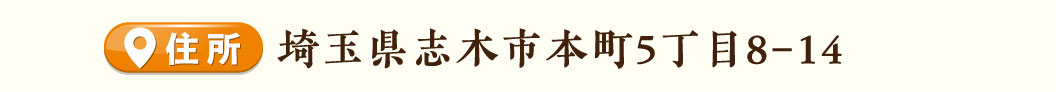 住所 埼玉県志木市本町5丁目8-14